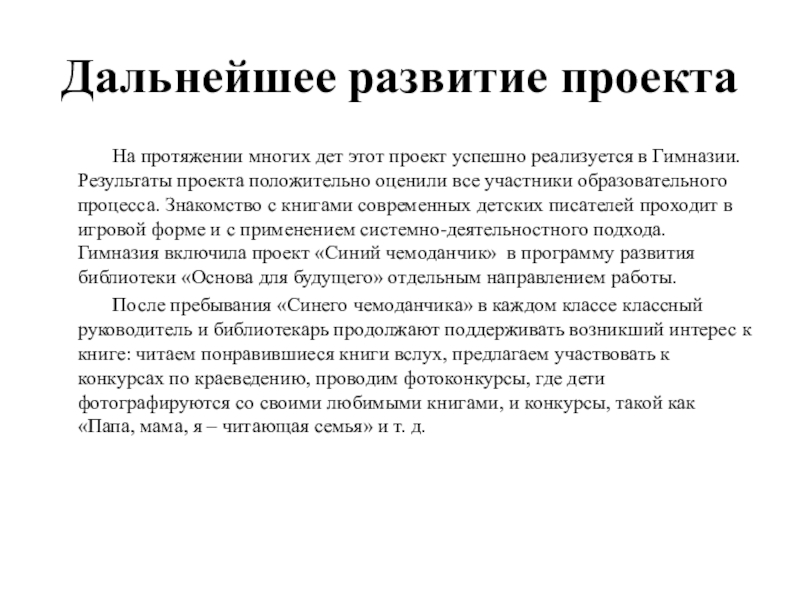 Дальнейшее развитие проекта

На протяжении многих дет этот проект успешно реализуется в Гимназии. Результаты проекта положительно оценили все участники образовательного процесса. Знакомство с книгами современных детских писателей проходит в игровой форме и с применением системно-деятельностного подхода. Гимназия включила проект «Синий чемоданчик» в программу развития библиотеки «Основа для будущего» отдельным направлением работы.

После пребывания «Синего чемоданчика» в каждом классе классный руководитель и библиотекарь продолжают поддерживать возникший интерес к книге: читаем понравившиеся книги вслух, предлагаем участвовать к конкурсах по краеведению, проводим фотоконкурсы, где дети фотографируются со своими любимыми книгами, и конкурсы, такой как «Папа, мама, я – читающая семья» и т. д.